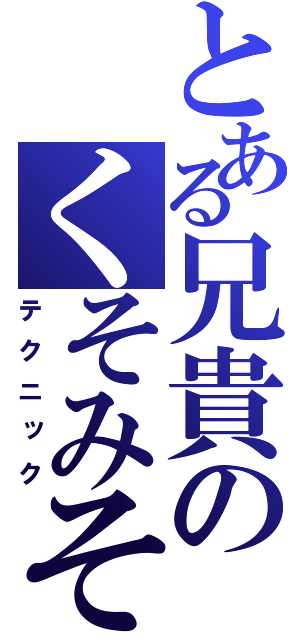 とある兄貴の
くそみそ
テクニック